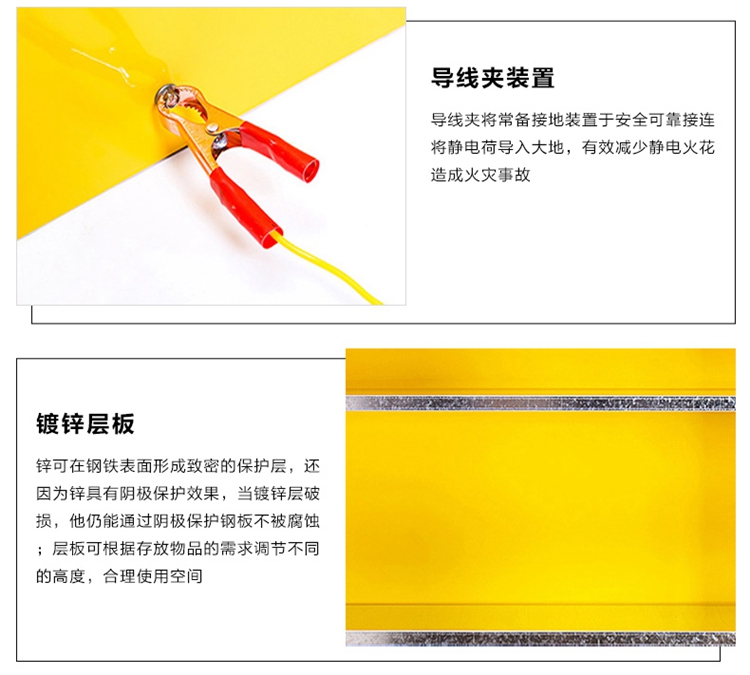 导线夹装置

导线夹将常备接地装置于安全可靠接连将静电荷导入大地，有效减少静电火花造成火灾事故

镀锌层板

锌可在钢铁表面形成致密的保护层，还因为锌具有阴极保护效果，当镀锌层破损，他仍能通过阴极保护钢板不被腐蚀；层板可根据存放物品的需求调节不同的高度，合理使用空间